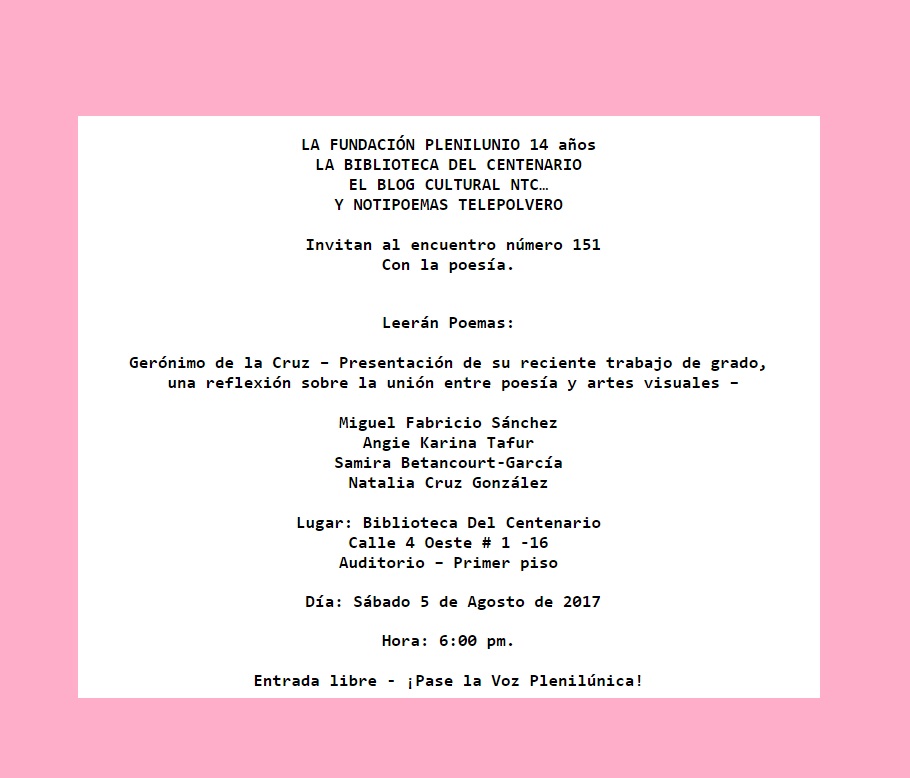 LA FUNDACIÓN PLENILUNIO 14 años
LA BIBLIOTECA DEL CENTENARIO
EL BLOG CULTURAL NTC…
Y NOTIPOEMAS TELEPOLVERO

Invitan al encuentro número 151
Con la poesía.

Leerán Poemas:

Gerónimo de la Cruz – Presentación de su reciente trabajo de grado, una reflexión sobre la unión entre poesía y artes visuales –

Miguel Fabricio Sánchez
Angie Karina Tafur
Samira Betancourt-García
Natalia Cruz González

Lugar: Biblioteca Del Centenario
Calle 4 Oeste # 1 -16
Auditorio – Primer piso

Día: Sábado 5 de Agosto de 2017

Hora: 6:00 pm.

Entrada libre - ¡Pase la Voz Plenilúnica!